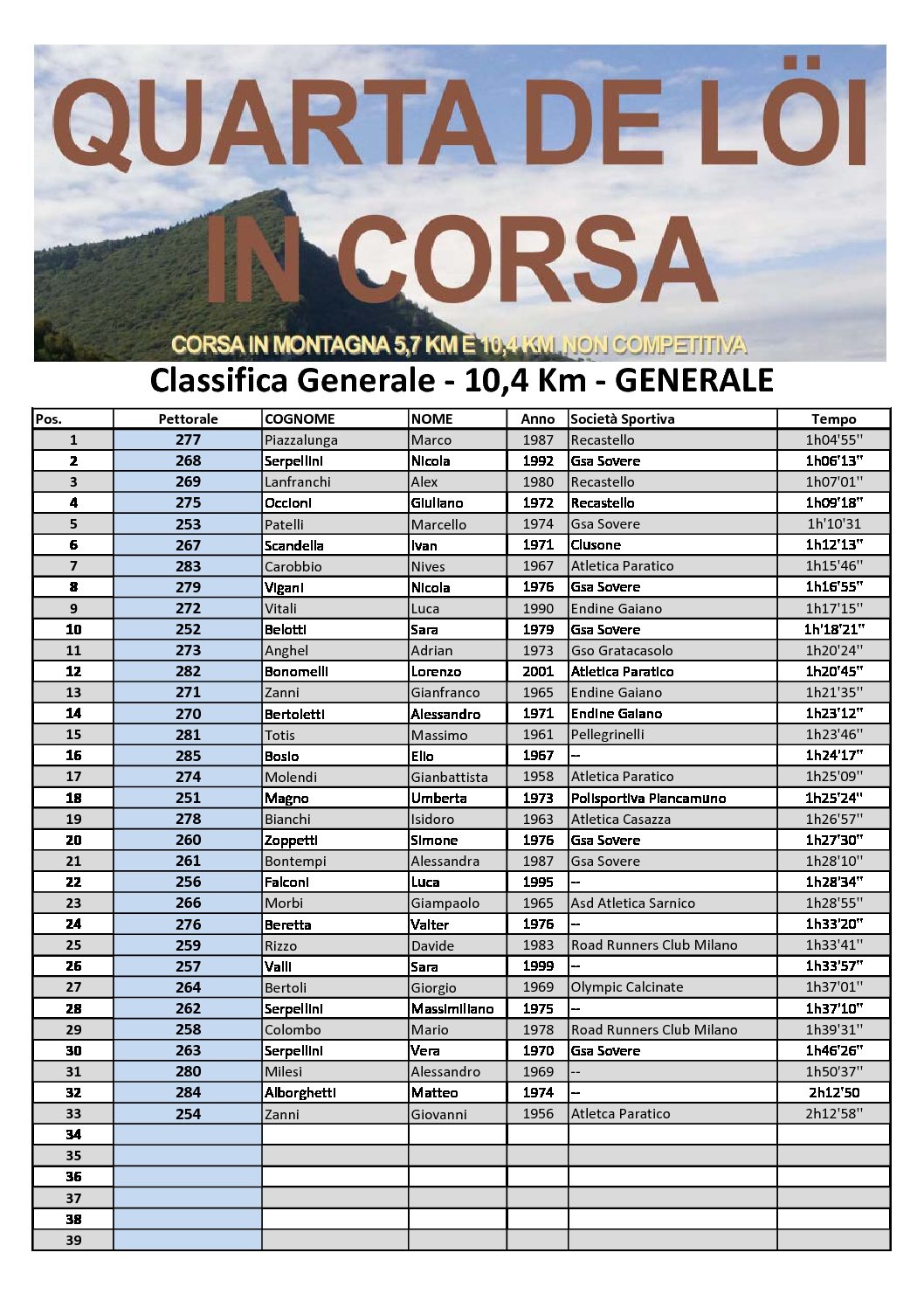 QUARTA DE LÖI IN CORSA

CORSA IN MONTAGNA 5,7 KM E 10,4 KM NON COMPETITIVA

Classifica Generale - 10,4 Km - GENERALE

| Pos. | Pettorale | COGNOME | NOME | Anno | Società Sportiva | Tempo |
|---|---|---|---|---|---|---|
| 1 | 277 | Piazzalunga | Marco | 1987 | Recastello | 1h04'55'' |
| 2 | 268 | Serpellini | Nicola | 1992 | Gsa Sovere | 1h06'13'' |
| 3 | 269 | Lanfranchi | Alex | 1980 | Recastello | 1h07'01'' |
| 4 | 275 | Occioni | Giuliano | 1972 | Recastello | 1h09'18'' |
| 5 | 253 | Patelli | Marcello | 1974 | Gsa Sovere | 1h'10'31 |
| 6 | 267 | Scandella | Ivan | 1971 | Clusone | 1h12'13'' |
| 7 | 283 | Carobbio | Nives | 1967 | Atletica Paratico | 1h15'46'' |
| 8 | 279 | Vigani | Nicola | 1976 | Gsa Sovere | 1h16'55'' |
| 9 | 272 | Vitali | Luca | 1990 | Endine Gaiano | 1h17'15'' |
| 10 | 252 | Belotti | Sara | 1979 | Gsa Sovere | 1h'18'21'' |
| 11 | 273 | Anghel | Adrian | 1973 | Gso Gratacasolo | 1h20'24'' |
| 12 | 282 | Bonomelli | Lorenzo | 2001 | Atletica Paratico | 1h20'45'' |
| 13 | 271 | Zanni | Gianfranco | 1965 | Endine Gaiano | 1h21'35'' |
| 14 | 270 | Bertoletti | Alessandro | 1971 | Endine Gaiano | 1h23'12'' |
| 15 | 281 | Totis | Massimo | 1961 | Pellegrinelli | 1h23'46'' |
| 16 | 285 | Bosio | Elio | 1967 | -- | 1h24'17'' |
| 17 | 274 | Molendi | Gianbattista | 1958 | Atletica Paratico | 1h25'09'' |
| 18 | 251 | Magno | Umberta | 1973 | Polisportiva Piancamuno | 1h25'24'' |
| 19 | 278 | Bianchi | Isidoro | 1963 | Atletica Casazza | 1h26'57'' |
| 20 | 260 | Zoppetti | Simone | 1976 | Gsa Sovere | 1h27'30'' |
| 21 | 261 | Bontempi | Alessandra | 1987 | Gsa Sovere | 1h28'10'' |
| 22 | 256 | Falconi | Luca | 1995 | -- | 1h28'34'' |
| 23 | 266 | Morbi | Giampaolo | 1965 | Asd Atletica Sarnico | 1h28'55'' |
| 24 | 276 | Beretta | Valter | 1976 | -- | 1h33'20'' |
| 25 | 259 | Rizzo | Davide | 1983 | Road Runners Club Milano | 1h33'41'' |
| 26 | 257 | Valli | Sara | 1999 | -- | 1h33'57'' |
| 27 | 264 | Bertoli | Giorgio | 1969 | Olympic Calcinate | 1h37'01'' |
| 28 | 262 | Serpellini | Massimiliano | 1975 | -- | 1h37'10'' |
| 29 | 258 | Colombo | Mario | 1978 | Road Runners Club Milano | 1h39'31'' |
| 30 | 263 | Serpellini | Vera | 1970 | Gsa Sovere | 1h46'26'' |
| 31 | 280 | Milesi | Alessandro | 1969 | -- | 1h50'37'' |
| 32 | 284 | Alborghetti | Matteo | 1974 | -- | 2h12'50 |
| 33 | 254 | Zanni | Giovanni | 1956 | Atletca Paratico | 2h12'58'' |
| 34 | | | | | | |
| 35 | | | | | | |
| 36 | | | | | | |
| 37 | | | | | | |
| 38 | | | | | | |
| 39 | | | | | | |